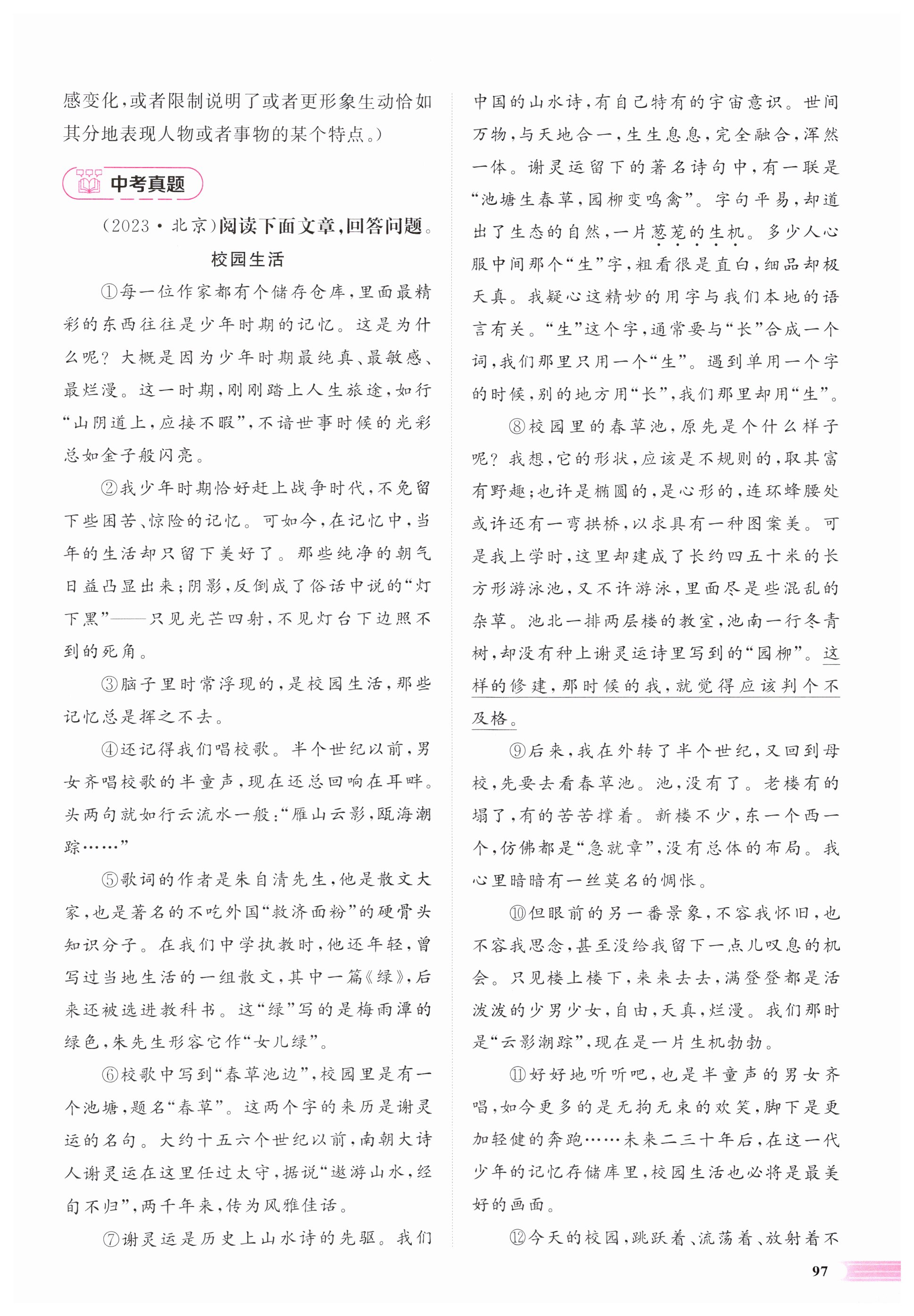 感变化，或者限制说明了或者更形象生动恰如其分地表现人物或者事物的某个特点。）

中考真题

（2023·北京）阅读下面文章，回答问题。

校园生活

①每一位作家都有个储存仓库，里面最精彩的东西往往是少年时期的记忆。这是为什么呢？大概是因为少年时期最纯真、最敏感、最烂漫。这一时期，刚刚踏上人生旅途，如行“山阴道上，应接不暇”，不谙世事时候的光彩总如金子般闪亮。

②我少年时期恰好赶上战争时代，不免留下些困苦、惊险的记忆。可如今，在记忆中，当年的生活却只留下美好了。那些纯净的朝气日益凸显出来；阴影，反倒成了俗话中说的“灯下黑”——只见光芒四射，不见灯台下边照不到的死角。

③脑子里时常浮现的，是校园生活，那些记忆总是挥之不去。

④还记得我们唱校歌。半个世纪以前，男女齐唱校歌的半童声，现在还总回响在耳畔。头两句就如行云流水一般：“雁山云影，瓯海潮踪……”

⑤歌词的作者是朱自清先生，他是散文大家，也是著名的不吃外国“救济面粉”的硬骨头知识分子。在我们中学执教时，他还年轻，曾写过当地生活的一组散文，其中一篇《绿》，后来还被选进教科书。这“绿”写的是梅雨潭的绿色，朱先生形容它作“女儿绿”。

⑥校歌中写到“春草池边”，校园里是有一个池塘，题名“春草”。这两个字的来历是谢灵运的名句。大约十五六个世纪以前，南朝大诗人谢灵运在这里任过太守，据说“遨游山水，经旬不归”，两千年来，传为风雅佳话。

⑦谢灵运是历史上山水诗的先驱。我们中国的山水诗，有自己特有的宇宙意识。世间万物，与天地合一，生生息息，完全融合，浑然一体。谢灵运留下的著名诗句中，有一联是“池塘生春草，园柳变鸣禽”。字句平易，却道出了生态的自然，一片葱茏的生机。多少人心服中间那个“生”字，粗看很是直白，细品却极天真。我疑心这精妙的用字与我们本地的语言有关。“生”这个字，通常要与“长”合成一个词，我们那里只用一个“生”。遇到单用一个字的时候，别的地方用“长”，我们那里却用“生”。

⑧校园里的春草池，原先是个什么样子呢？我想，它的形状，应该是不规则的，取其富有野趣；也许是椭圆的，是心形的，连环蜂腰处或许还有一弯拱桥，以求具有一种图案美。可是我上学时，这里却建成了长约四五十米的长方形游泳池，又不许游泳，里面尽是些混乱的杂草。池北一排两层楼的教室，池南一行冬青树，却没有种上谢灵运诗里写到的“园柳”。这样的修建，那时候的我，就觉得应该判个不及格。

⑨后来，我在外转了半个世纪，又回到母校，先要去看春草池。池，没有了。老楼有的塌了，有的苦苦撑着。新楼不少，东一个西一个，仿佛都是“急就章”，没有总体的布局。我心里暗暗有一丝莫名的惆怅。

⑩但眼前的另一番景象，不容我怀旧，也不容我思念，甚至没给我留下一点儿叹息的机会。只见楼上楼下，来来去去，满登登都是活泼泼的少男少女，自由，天真，烂漫。我们那时是“云影潮踪”，现在是一片生机勃勃。

⑪好好地听听吧，也是半童声的男女齐唱，如今更多的是无拘无束的欢笑，脚下是更加轻健的奔跑……未来二三十年后，在这一代少年的记忆存储库里，校园生活也必将是最美好的画面。

⑫今天的校园，跳跃着、流荡着、放射着不

97